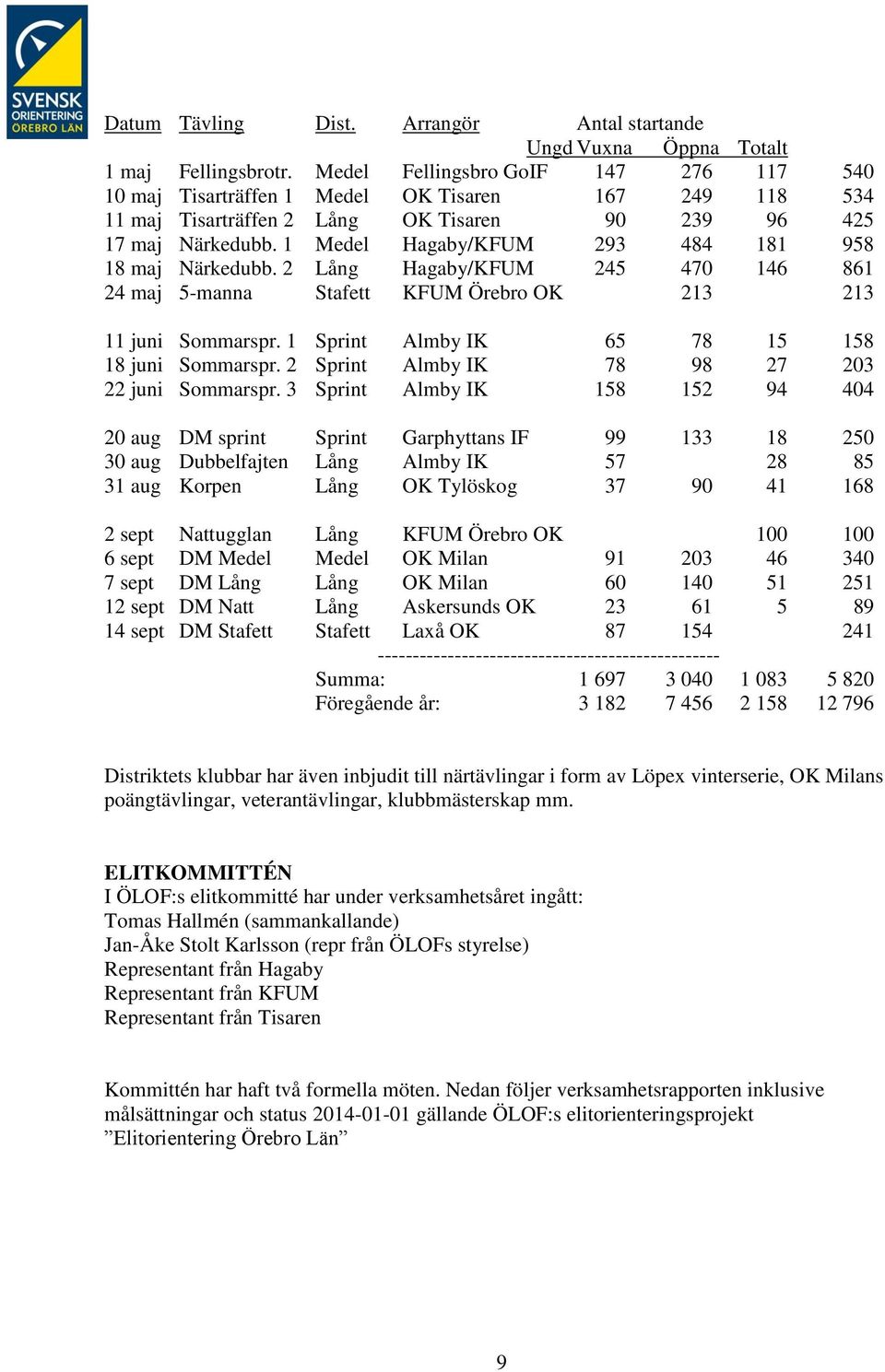 SVENSK ORIENTERING ÖREBRO LÄN

| Datum | Tävling | Dist. | Arrangör | Antal startande Ungd | Vuxna | Öppna | Totalt |
|---|---|---|---|---|---|---|---|
| 1 maj | Fellingsbrotr. | Medel | Fellingsbro GoIF | 147 | 276 | 117 | 540 |
| 10 maj | Tisarträffen 1 | Medel | OK Tisaren | 167 | 249 | 118 | 534 |
| 11 maj | Tisarträffen 2 | Lång | OK Tisaren | 90 | 239 | 96 | 425 |
| 17 maj | Närkedubb. 1 | Medel | Hagaby/KFUM | 293 | 484 | 181 | 958 |
| 18 maj | Närkedubb. 2 | Lång | Hagaby/KFUM | 245 | 470 | 146 | 861 |
| 24 maj | 5-manna | Stafett | KFUM Örebro OK | | 213 | | 213 |
| 11 juni | Sommarspr. 1 | Sprint | Almby IK | 65 | 78 | 15 | 158 |
| 18 juni | Sommarspr. 2 | Sprint | Almby IK | 78 | 98 | 27 | 203 |
| 22 juni | Sommarspr. 3 | Sprint | Almby IK | 158 | 152 | 94 | 404 |
| 20 aug | DM sprint | Sprint | Garphyttans IF | 99 | 133 | 18 | 250 |
| 30 aug | Dubbelfajten | Lång | Almby IK | 57 | | 28 | 85 |
| 31 aug | Korpen | Lång | OK Tylöskog | 37 | 90 | 41 | 168 |
| 2 sept | Nattugglan | Lång | KFUM Örebro OK | | | 100 | 100 |
| 6 sept | DM Medel | Medel | OK Milan | 91 | 203 | 46 | 340 |
| 7 sept | DM Lång | Lång | OK Milan | 60 | 140 | 51 | 251 |
| 12 sept | DM Natt | Lång | Askersunds OK | 23 | 61 | 5 | 89 |
| 14 sept | DM Stafett | Stafett | Laxå OK | 87 | 154 | | 241 |
| | | Summa: | | 1 697 | 3 040 | 1 083 | 5 820 |
| | | Föregående år: | | 3 182 | 7 456 | 2 158 | 12 796 |

Distriktets klubbar har även inbjudit till närtävlingar i form av Löpex vinterserie, OK Milans poängtävlingar, veterantävlingar, klubbmästerskap mm.

ELITKOMMITTÉN
I ÖLOF:s elitkommitté har under verksamhetsåret ingått:
Tomas Hallmén (sammankallande)
Jan-Åke Stolt Karlsson (repr från ÖLOFs styrelse)
Representant från Hagaby
Representant från KFUM
Representant från Tisaren

Kommittén har haft två formella möten. Nedan följer verksamhetsrapporten inklusive målsättningar och status 2014-01-01 gällande ÖLOF:s elitorienteringsprojekt ”Elitorientering Örebro Län”

9